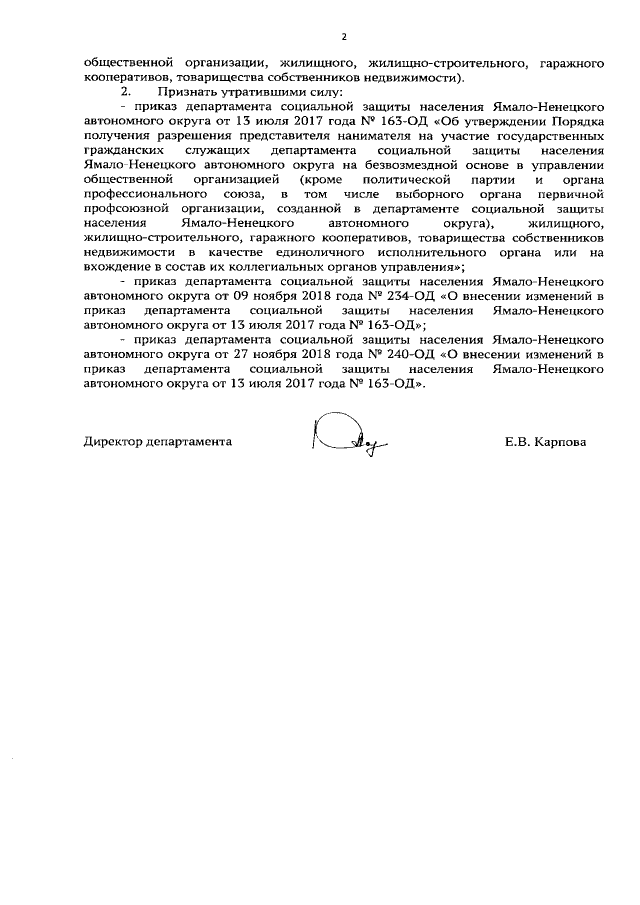 2

общественной организации, жилищного, жилищно-строительного, гаражного кооперативов, товарищества собственников недвижимости).

2. Признать утратившими силу:

- приказ департамента социальной защиты населения Ямало-Ненецкого автономного округа от 13 июля 2017 года № 163-ОД «Об утверждении Порядка получения разрешения представителя нанимателя на участие государственных гражданских служащих департамента социальной защиты населения Ямало-Ненецкого автономного округа на безвозмездной основе в управлении общественной организацией (кроме политической партии и органа профессионального союза, в том числе выборного органа первичной профсоюзной организации, созданной в департаменте социальной защиты населения Ямало-Ненецкого автономного округа), жилищного, жилищно-строительного, гаражного кооперативов, товарищества собственников недвижимости в качестве единоличного исполнительного органа или на вхождение в состав их коллегиальных органов управления»;

- приказ департамента социальной защиты населения Ямало-Ненецкого автономного округа от 09 ноября 2018 года № 234-ОД «О внесении изменений в приказ департамента социальной защиты населения Ямало-Ненецкого автономного округа от 13 июля 2017 года № 163-ОД»;

- приказ департамента социальной защиты населения Ямало-Ненецкого автономного округа от 27 ноября 2018 года № 240-ОД «О внесении изменений в приказ департамента социальной защиты населения Ямало-Ненецкого автономного округа от 13 июля 2017 года № 163-ОД».

Директор департамента Е.В. Карпова